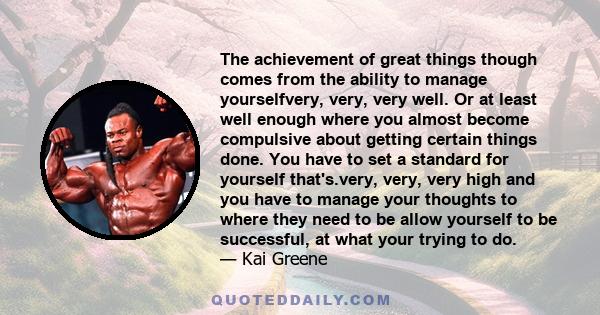 The achievement of great things though comes from the ability to manage yourselfvery, very, very well. Or at least well enough where you almost become compulsive about getting certain things done. You have to set a standard for yourself that's.very, very, very high and you have to manage your thoughts to where they need to be allow yourself to be successful, at what your trying to do.
— Kai Greene

QUOTEDDAILY.COM